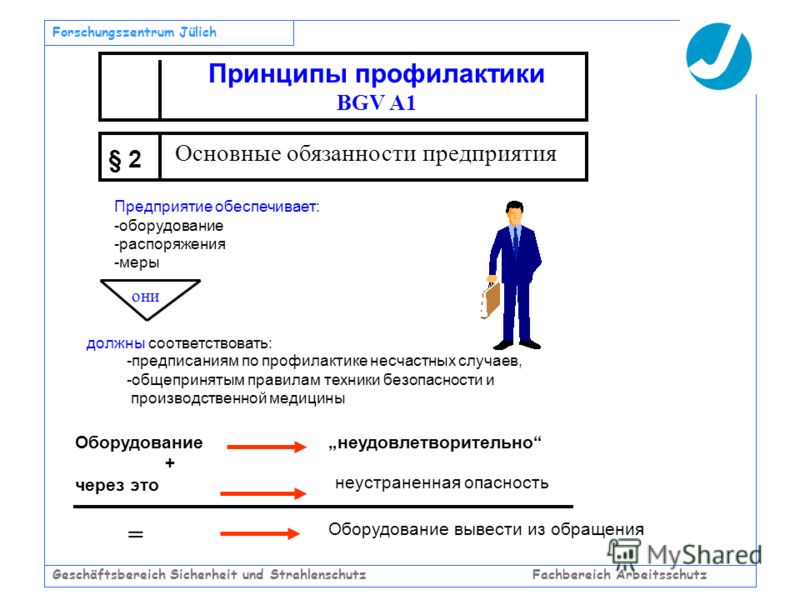 Forschungszentrum Jülich

Принципы профилактики
BGV A1

§ 2 Основные обязанности предприятия

Предприятие обеспечивает:
-оборудование
-распоряжения
-меры

они

должны соответствовать:
-предписаниям по профилактике несчастных случаев,
-общепринятым правилам техники безопасности и производственной медицины

Оборудование → „неудовлетворительно“
+
через это → неустраненная опасность

= → Оборудование вывести из обращения

MyShared

Geschäftsbereich Sicherheit und Strahlenschutz Fachbereich Arbeitsschutz